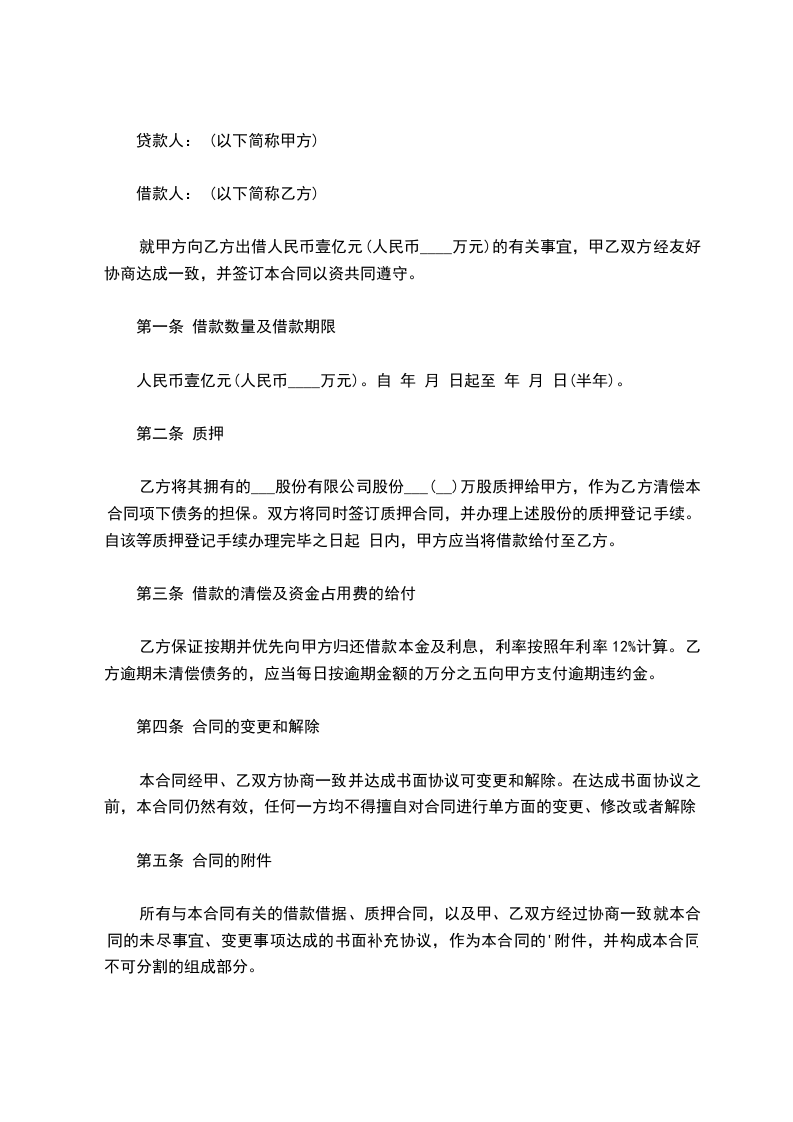 贷款人：（以下简称甲方）

借款人：（以下简称乙方）

就甲方向乙方出借人民币壹亿元（人民币____万元）的有关事宜，甲乙双方经友好协商达成一致，并签订本合同以资共同遵守。

第一条 借款数量及借款期限

人民币壹亿元（人民币____万元）。自 年 月 日起至 年 月 日（半年）。

第二条 质押

乙方将其拥有的___股份有限公司股份___（__）万股质押给甲方，作为乙方清偿本合同项下债务的担保。双方将同时签订质押合同，并办理上述股份的质押登记手续。自该等质押登记手续办理完毕之日起 日内，甲方应当将借款给付至乙方。

第三条 借款的清偿及资金占用费的给付

乙方保证按期并优先向甲方归还借款本金及利息，利率按照年利率 12%计算。乙方逾期未清偿债务的，应当每日按逾期金额的万分之五向甲方支付逾期违约金。

第四条 合同的变更和解除

本合同经甲、乙双方协商一致并达成书面协议可变更和解除。在达成书面协议之前，本合同仍然有效，任何一方均不得擅自对合同进行单方面的变更、修改或者解除

第五条 合同的附件

所有与本合同有关的借款借据、质押合同，以及甲、乙双方经过协商一致就本合同的未尽事宜、变更事项达成的书面补充协议，作为本合同的'附件，并构成本合同不可分割的组成部分。